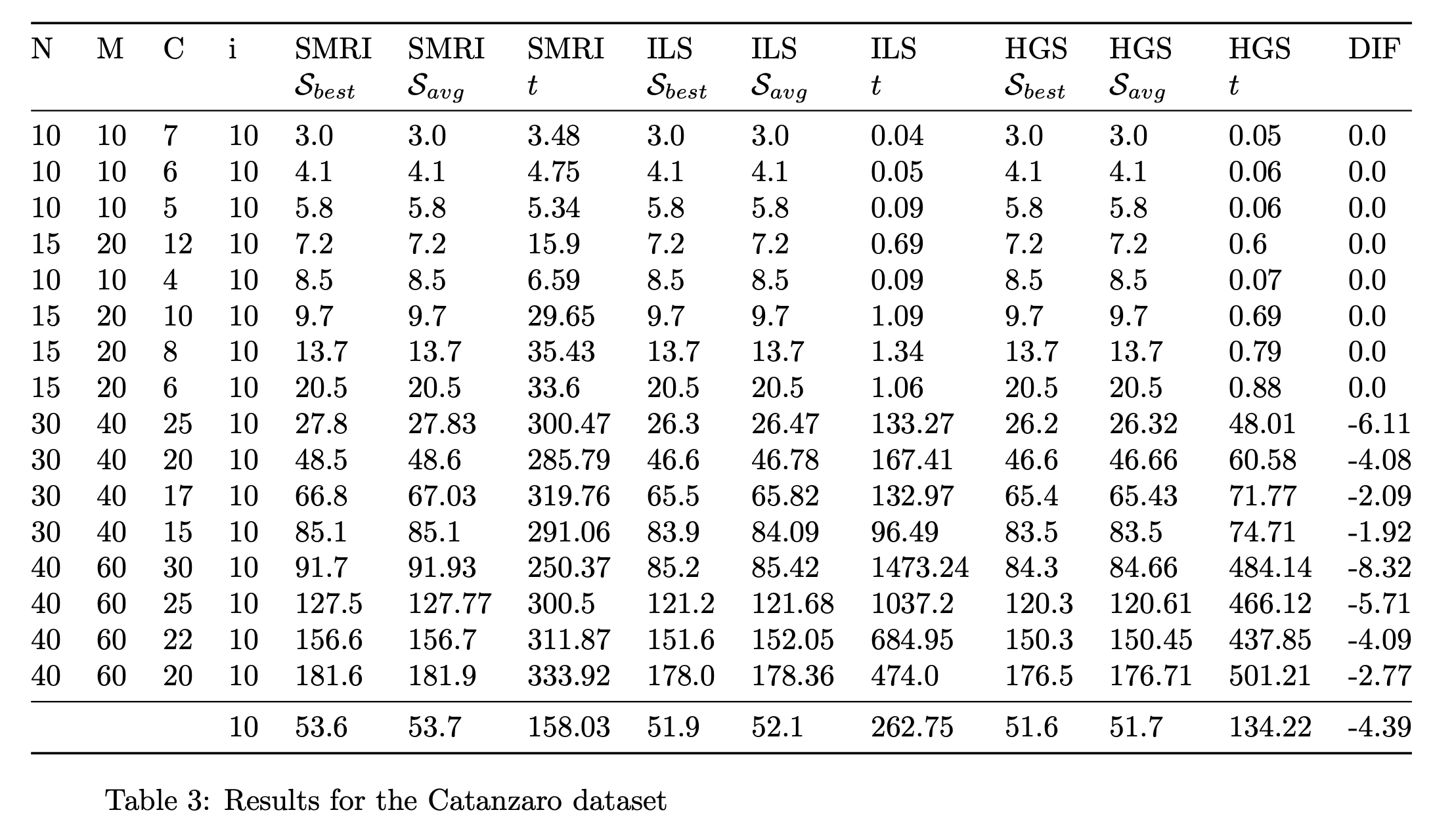 | N | M | C | i | SMRI $\mathcal{S}_{best}$ | SMRI $\mathcal{S}_{avg}$ | SMRI $t$ | ILS $\mathcal{S}_{best}$ | ILS $\mathcal{S}_{avg}$ | ILS $t$ | HGS $\mathcal{S}_{best}$ | HGS $\mathcal{S}_{avg}$ | HGS $t$ | DIF |
|---|---|---|---|---|---|---|---|---|---|---|---|---|---|
| 10 | 10 | 7 | 10 | 3.0 | 3.0 | 3.48 | 3.0 | 3.0 | 0.04 | 3.0 | 3.0 | 0.05 | 0.0 |
| 10 | 10 | 6 | 10 | 4.1 | 4.1 | 4.75 | 4.1 | 4.1 | 0.05 | 4.1 | 4.1 | 0.06 | 0.0 |
| 10 | 10 | 5 | 10 | 5.8 | 5.8 | 5.34 | 5.8 | 5.8 | 0.09 | 5.8 | 5.8 | 0.06 | 0.0 |
| 15 | 20 | 12 | 10 | 7.2 | 7.2 | 15.9 | 7.2 | 7.2 | 0.69 | 7.2 | 7.2 | 0.6 | 0.0 |
| 10 | 10 | 4 | 10 | 8.5 | 8.5 | 6.59 | 8.5 | 8.5 | 0.09 | 8.5 | 8.5 | 0.07 | 0.0 |
| 15 | 20 | 10 | 10 | 9.7 | 9.7 | 29.65 | 9.7 | 9.7 | 1.09 | 9.7 | 9.7 | 0.69 | 0.0 |
| 15 | 20 | 8 | 10 | 13.7 | 13.7 | 35.43 | 13.7 | 13.7 | 1.34 | 13.7 | 13.7 | 0.79 | 0.0 |
| 15 | 20 | 6 | 10 | 20.5 | 20.5 | 33.6 | 20.5 | 20.5 | 1.06 | 20.5 | 20.5 | 0.88 | 0.0 |
| 30 | 40 | 25 | 10 | 27.8 | 27.83 | 300.47 | 26.3 | 26.47 | 133.27 | 26.2 | 26.32 | 48.01 | -6.11 |
| 30 | 40 | 20 | 10 | 48.5 | 48.6 | 285.79 | 46.6 | 46.78 | 167.41 | 46.6 | 46.66 | 60.58 | -4.08 |
| 30 | 40 | 17 | 10 | 66.8 | 67.03 | 319.76 | 65.5 | 65.82 | 132.97 | 65.4 | 65.43 | 71.77 | -2.09 |
| 30 | 40 | 15 | 10 | 85.1 | 85.1 | 291.06 | 83.9 | 84.09 | 96.49 | 83.5 | 83.5 | 74.71 | -1.92 |
| 40 | 60 | 30 | 10 | 91.7 | 91.93 | 250.37 | 85.2 | 85.42 | 1473.24 | 84.3 | 84.66 | 484.14 | -8.32 |
| 40 | 60 | 25 | 10 | 127.5 | 127.77 | 300.5 | 121.2 | 121.68 | 1037.2 | 120.3 | 120.61 | 466.12 | -5.71 |
| 40 | 60 | 22 | 10 | 156.6 | 156.7 | 311.87 | 151.6 | 152.05 | 684.95 | 150.3 | 150.45 | 437.85 | -4.09 |
| 40 | 60 | 20 | 10 | 181.6 | 181.9 | 333.92 | 178.0 | 178.36 | 474.0 | 176.5 | 176.71 | 501.21 | -2.77 |
| | | | 10 | 53.6 | 53.7 | 158.03 | 51.9 | 52.1 | 262.75 | 51.6 | 51.7 | 134.22 | -4.39 |

Table 3: Results for the Catanzaro dataset